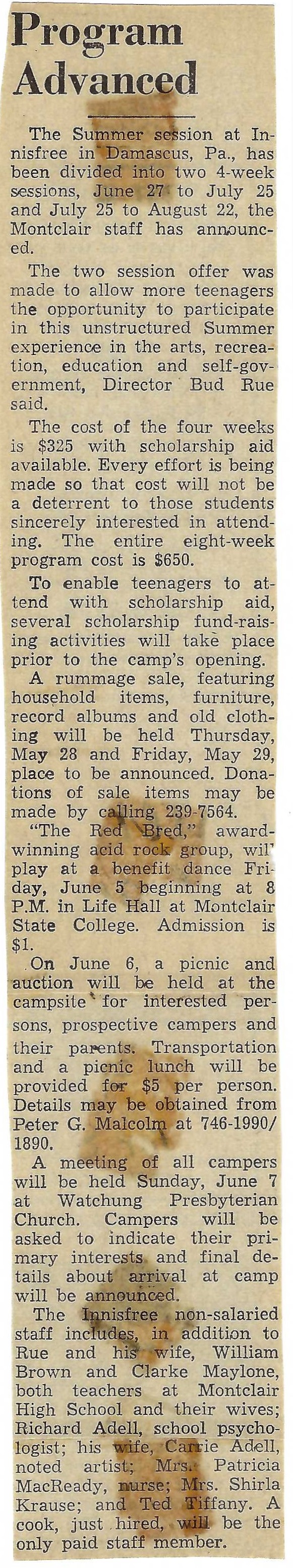 Program Advanced

The Summer session at Innisfree in Damascus, Pa., has been divided into two 4-week sessions, June 27 to July 25 and July 25 to August 22, the Montclair staff has announced.

The two session offer was made to allow more teenagers the opportunity to participate in this unstructured Summer experience in the arts, recreation, education and self-government, Director Bud Rue said.

The cost of the four weeks is $325 with scholarship aid available. Every effort is being made so that cost will not be a deterrent to those students sincerely interested in attending. The entire eight-week program cost is $650.

To enable teenagers to attend with scholarship aid, several scholarship fund-raising activities will take place prior to the camp's opening.

A rummage sale, featuring household items, furniture, record albums and old clothing will be held Thursday, May 28 and Friday, May 29, place to be announced. Donations of sale items may be made by calling 239-7564.

"The Red Bred," award-winning acid rock group, wil' play at a benefit dance Friday, June 5 beginning at 8 P.M. in Life Hall at Montclair State College. Admission is $1.

On June 6, a picnic and auction will be held at the campsite for interested persons, prospective campers and their parents. Transportation and a picnic lunch will be provided for $5 per person. Details may be obtained from Peter G. Malcolm at 746-1990/1890.

A meeting of all campers will be held Sunday, June 7 at Watchung Presbyterian Church. Campers will be asked to indicate their primary interests and final details about arrival at camp will be announced.

The Innisfree non-salaried staff includes, in addition to Rue and his wife, William Brown and Clarke Maylone, both teachers at Montclair High School and their wives; Richard Adell, school psychologist; his wife, Carrie Adell, noted artist; Mrs. Patricia MacReady, nurse; Mrs. Shirla Krause; and Ted Tiffany. A cook, just hired, will be the only paid staff member.